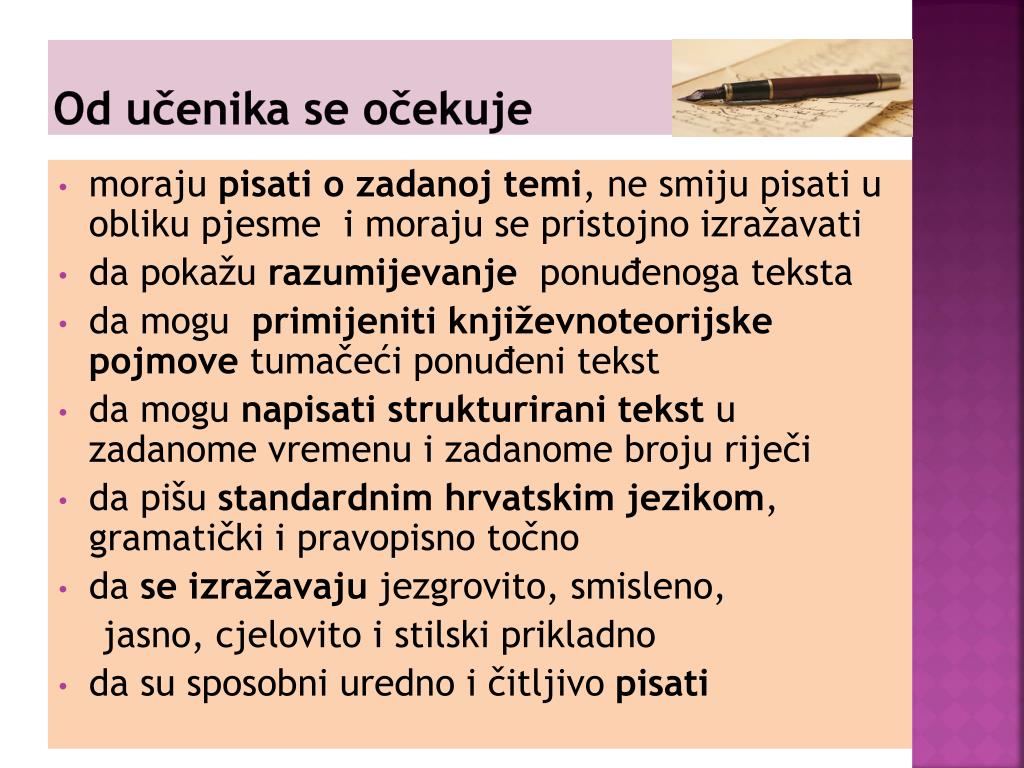 Od učenika se očekuje

• moraju pisati o zadanoj temi, ne smiju pisati u obliku pjesme i moraju se pristojno izražavati
• da pokažu razumijevanje ponuđenoga teksta
• da mogu primijeniti književnoteorijske pojmove tumačeći ponuđeni tekst
• da mogu napisati strukturirani tekst u zadanome vremenu i zadanome broju riječi
• da pišu standardnim hrvatskim jezikom, gramatički i pravopisno točno
• da se izražavaju jezgrovito, smisleno, jasno, cjelovito i stilski prikladno
• da su sposobni uredno i čitljivo pisati